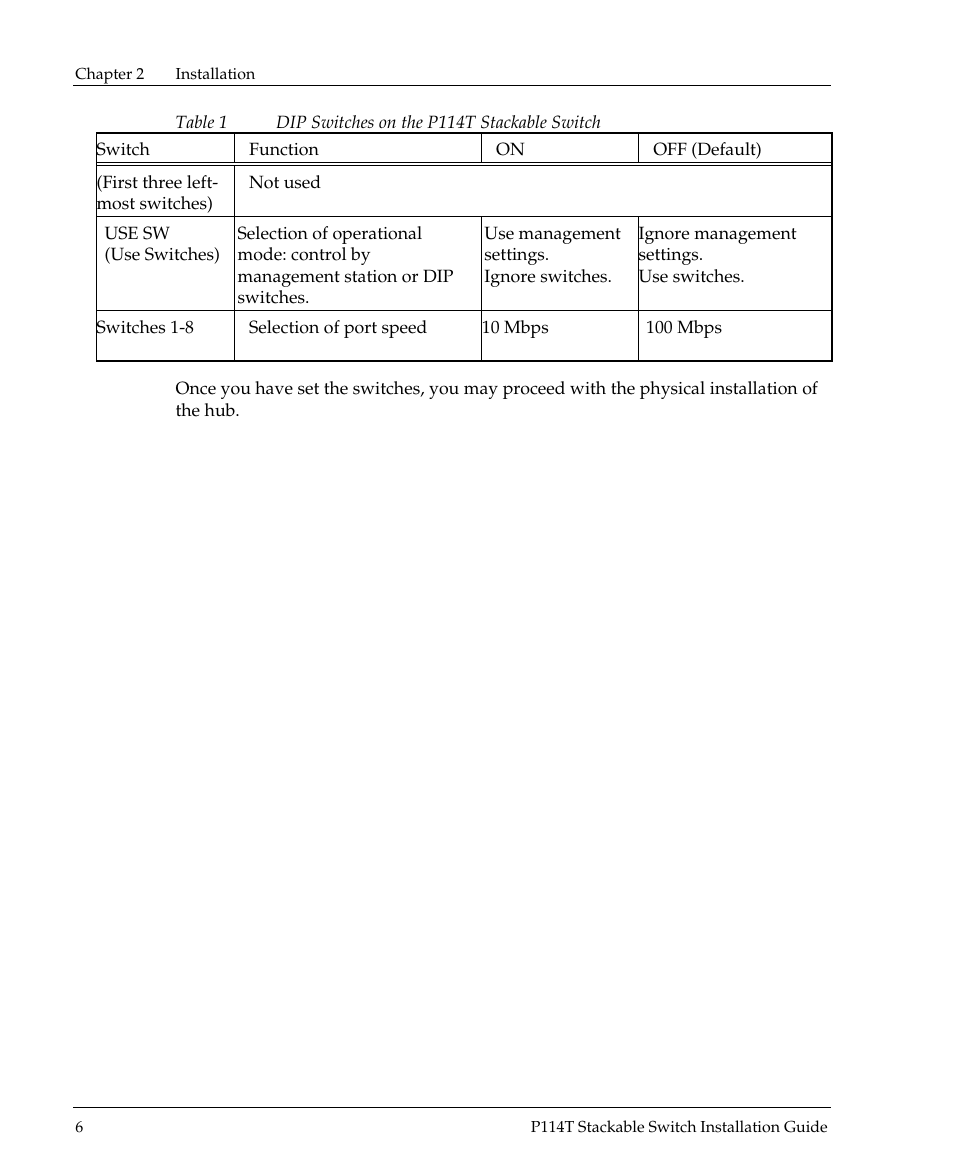 Chapter 2 Installation

Table 1 DIP Switches on the P114T Stackable Switch

| Switch | Function | ON | OFF (Default) |
|---|---|---|---|
| (First three left-most switches) | Not used | | |
| USE SW (Use Switches) | Selection of operational mode: control by management station or DIP switches. | Use management settings. Ignore switches. | Ignore management settings. Use switches. |
| Switches 1-8 | Selection of port speed | 10 Mbps | 100 Mbps |

Once you have set the switches, you may proceed with the physical installation of the hub.

6 P114T Stackable Switch Installation Guide